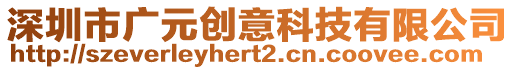 深圳市广元创意科技有限公司
http://szeverleyhert2.cn.coovee.com